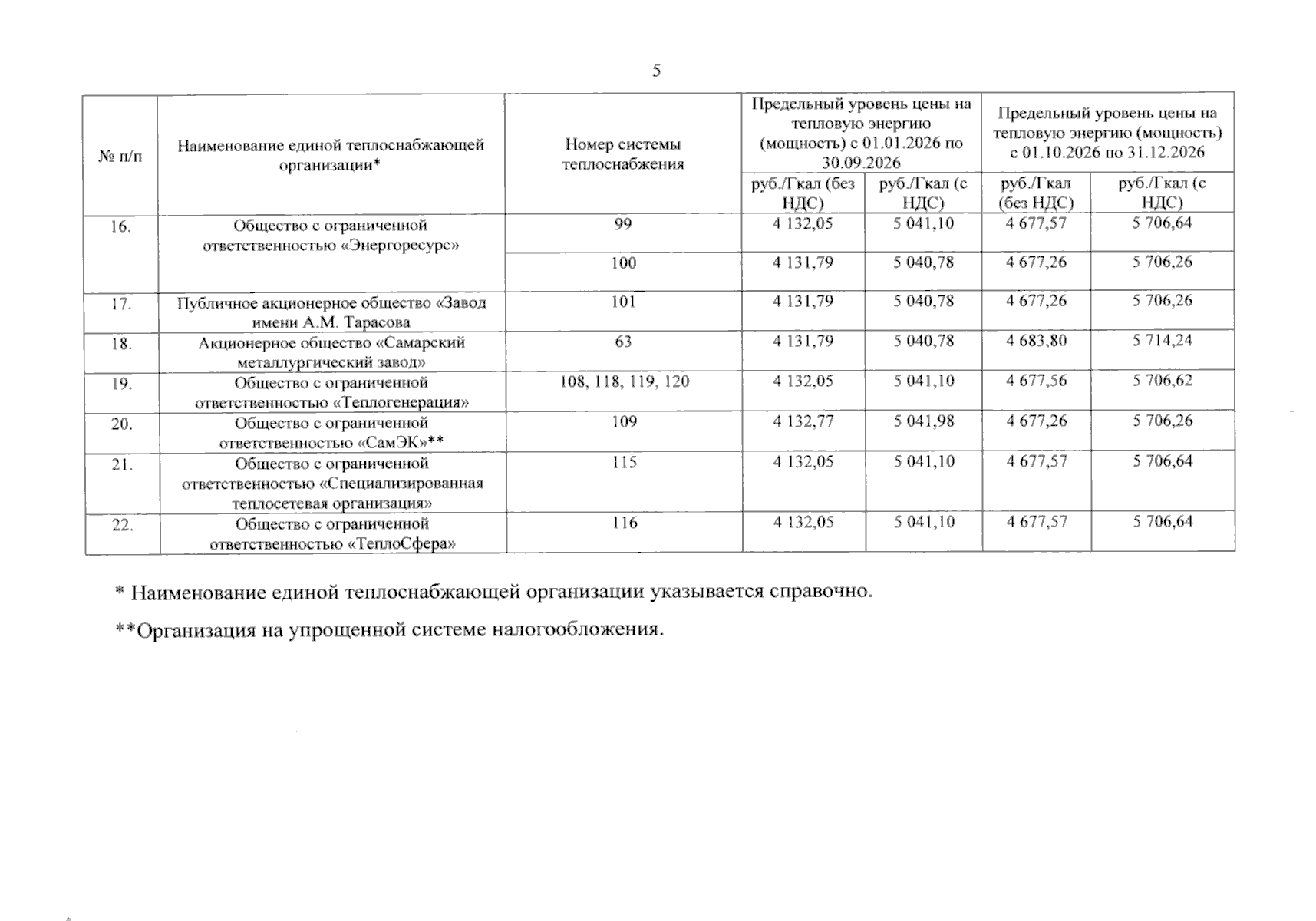 5

| № п/п | Наименование единой теплоснабжающей организации* | Номер системы теплоснабжения | Предельный уровень цены на тепловую энергию (мощность) с 01.01.2026 по 30.09.2026 | | Предельный уровень цены на тепловую энергию (мощность) с 01.10.2026 по 31.12.2026 | |
|---|---|---|---|---|---|---|
| | | | руб./Гкал (без НДС) | руб./Гкал (с НДС) | руб./Гкал (без НДС) | руб./Гкал (с НДС) |
| 16. | Общество с ограниченной ответственностью «Энергоресурс» | 99 | 4 132,05 | 5 041,10 | 4 677,57 | 5 706,64 |
| | | 100 | 4 131,79 | 5 040,78 | 4 677,26 | 5 706,26 |
| 17. | Публичное акционерное общество «Завод имени А.М. Тарасова | 101 | 4 131,79 | 5 040,78 | 4 677,26 | 5 706,26 |
| 18. | Акционерное общество «Самарский металлургический завод» | 63 | 4 131,79 | 5 040,78 | 4 683,80 | 5 714,24 |
| 19. | Общество с ограниченной ответственностью «Теплогенерация» | 108, 118, 119, 120 | 4 132,05 | 5 041,10 | 4 677,56 | 5 706,62 |
| 20. | Общество с ограниченной ответственностью «СамЭК»** | 109 | 4 132,77 | 5 041,98 | 4 677,26 | 5 706,26 |
| 21. | Общество с ограниченной ответственностью «Специализированная теплосетевая организация» | 115 | 4 132,05 | 5 041,10 | 4 677,57 | 5 706,64 |
| 22. | Общество с ограниченной ответственностью «ТеплоСфера» | 116 | 4 132,05 | 5 041,10 | 4 677,57 | 5 706,64 |

* Наименование единой теплоснабжающей организации указывается справочно.

**Организация на упрощенной системе налогообложения.